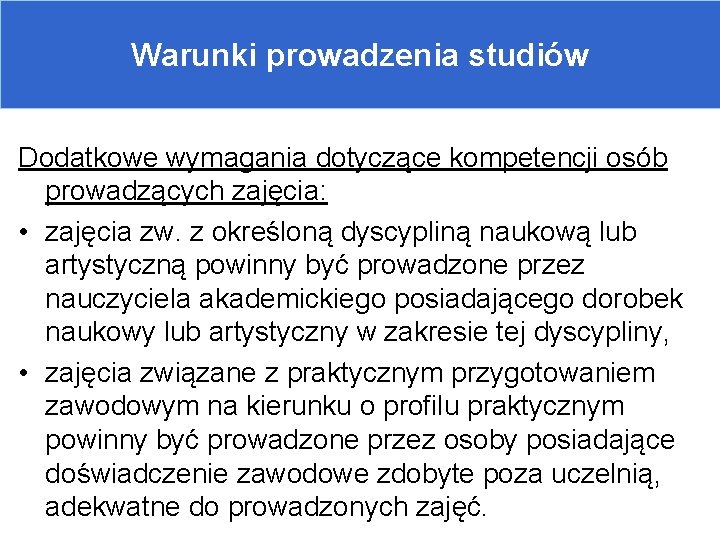 Warunki prowadzenia studiów

Dodatkowe wymagania dotyczące kompetencji osób prowadzących zajęcia:

• zajęcia zw. z określoną dyscypliną naukową lub artystyczną powinny być prowadzone przez nauczyciela akademickiego posiadającego dorobek naukowy lub artystyczny w zakresie tej dyscypliny,

• zajęcia związane z praktycznym przygotowaniem zawodowym na kierunku o profilu praktycznym powinny być prowadzone przez osoby posiadające doświadczenie zawodowe zdobyte poza uczelnią, adekwatne do prowadzonych zajęć.